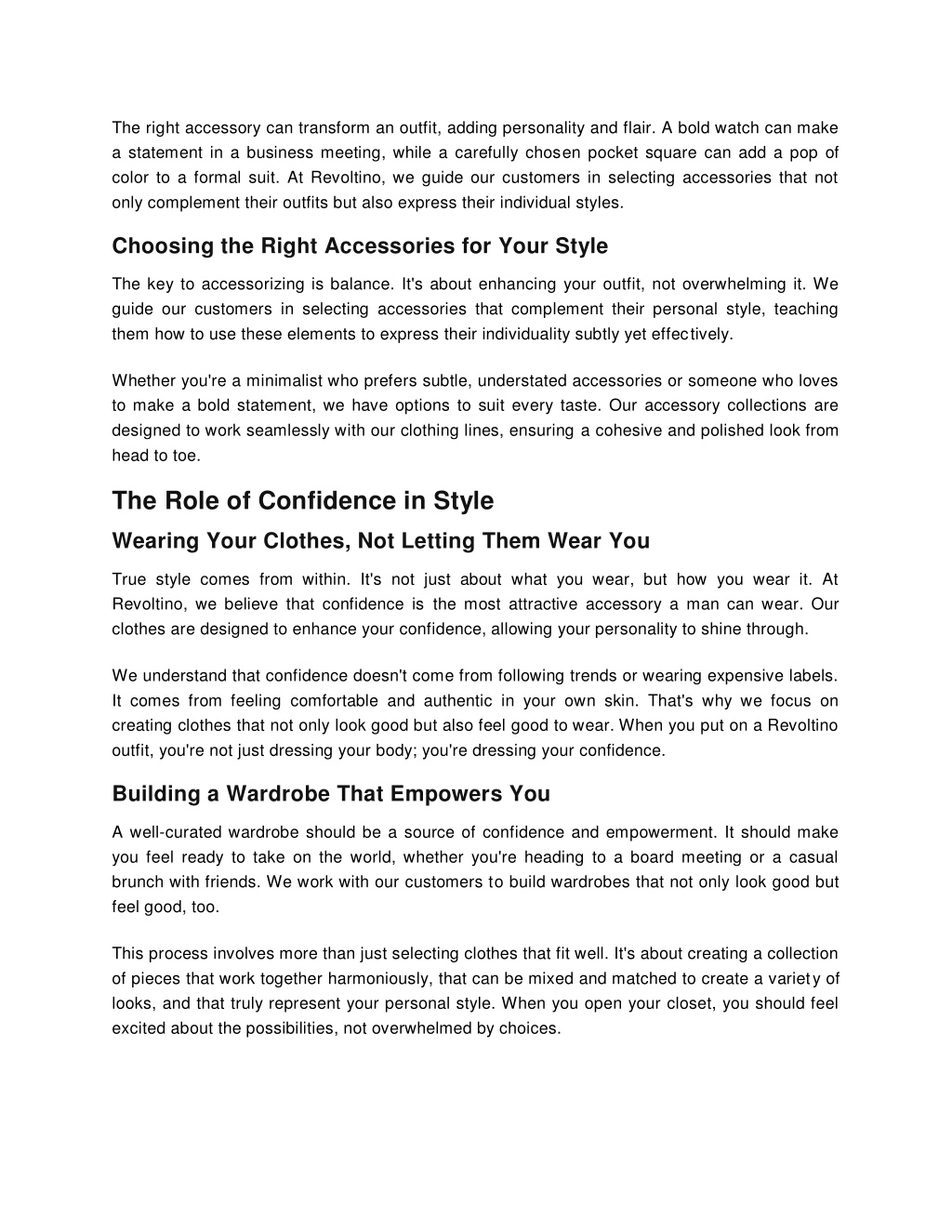 The right accessory can transform an outfit, adding personality and flair. A bold watch can make a statement in a business meeting, while a carefully chosen pocket square can add a pop of color to a formal suit. At Revoltino, we guide our customers in selecting accessories that not only complement their outfits but also express their individual styles.

Choosing the Right Accessories for Your Style

The key to accessorizing is balance. It's about enhancing your outfit, not overwhelming it. We guide our customers in selecting accessories that complement their personal style, teaching them how to use these elements to express their individuality subtly yet effectively.

Whether you're a minimalist who prefers subtle, understated accessories or someone who loves to make a bold statement, we have options to suit every taste. Our accessory collections are designed to work seamlessly with our clothing lines, ensuring a cohesive and polished look from head to toe.

The Role of Confidence in Style

Wearing Your Clothes, Not Letting Them Wear You

True style comes from within. It's not just about what you wear, but how you wear it. At Revoltino, we believe that confidence is the most attractive accessory a man can wear. Our clothes are designed to enhance your confidence, allowing your personality to shine through.

We understand that confidence doesn't come from following trends or wearing expensive labels. It comes from feeling comfortable and authentic in your own skin. That's why we focus on creating clothes that not only look good but also feel good to wear. When you put on a Revoltino outfit, you're not just dressing your body; you're dressing your confidence.

Building a Wardrobe That Empowers You

A well-curated wardrobe should be a source of confidence and empowerment. It should make you feel ready to take on the world, whether you're heading to a board meeting or a casual brunch with friends. We work with our customers to build wardrobes that not only look good but feel good, too.

This process involves more than just selecting clothes that fit well. It's about creating a collection of pieces that work together harmoniously, that can be mixed and matched to create a variety of looks, and that truly represent your personal style. When you open your closet, you should feel excited about the possibilities, not overwhelmed by choices.